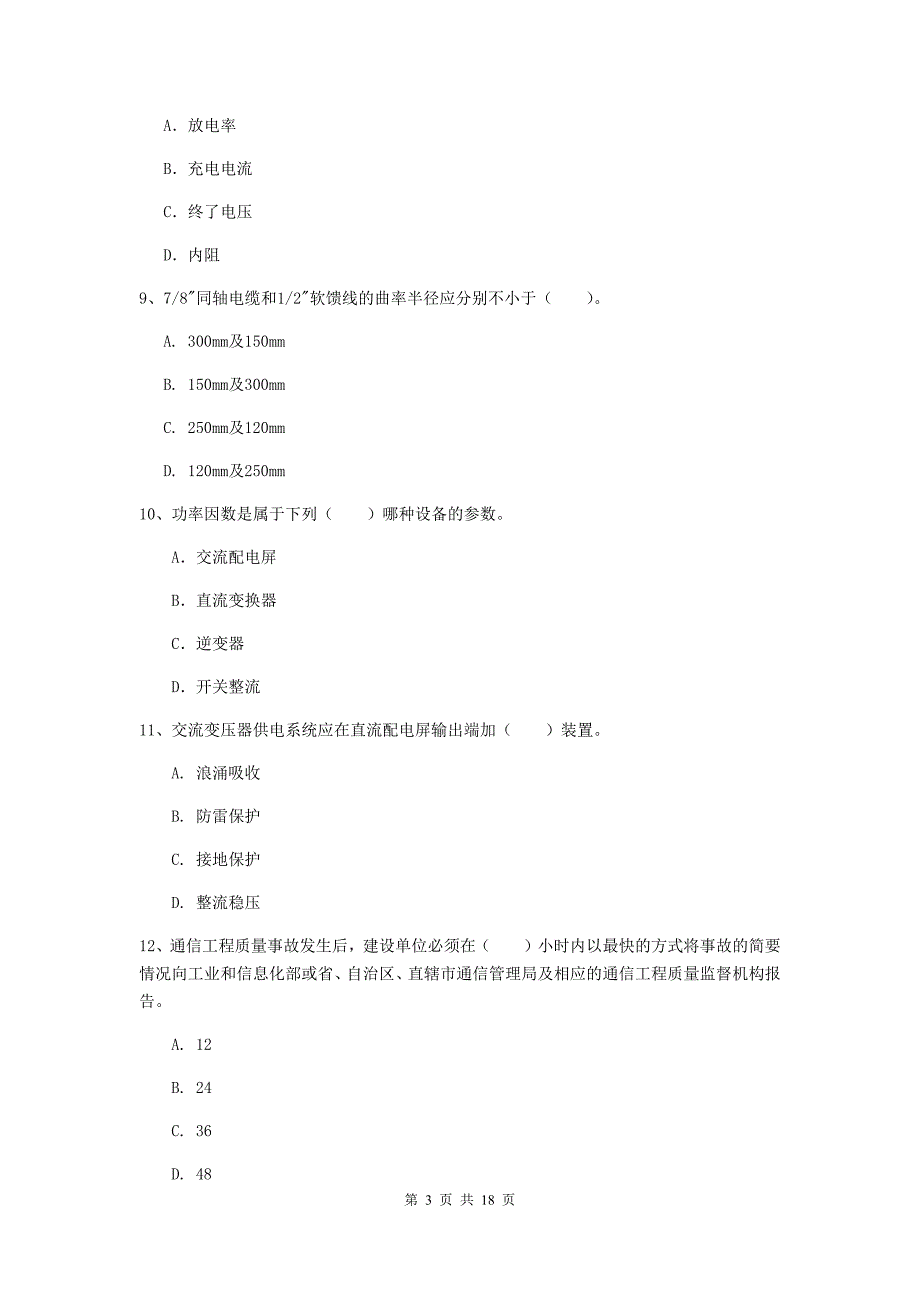 A. 放电率

B. 充电电流

C. 终了电压

D. 内阻

9、7/8″同轴电缆和1/2″软馈线的曲率半径应分别不小于（　　）。

A. 300mm及150mm

B. 150mm及300mm

C. 250mm及120mm

D. 120mm及250mm

10、功率因数是属于下列（　　）哪种设备的参数。

A. 交流配电屏

B. 直流变换器

C. 逆变器

D. 开关整流

11、交流变压器供电系统应在直流配电屏输出端加（　　）装置。

A. 浪涌吸收

B. 防雷保护

C. 接地保护

D. 整流稳压

12、通信工程质量事故发生后，建设单位必须在（　　）小时内以最快的方式将事故的简要情况向工业和信息化部或省、自治区、直辖市通信管理局及相应的通信工程质量监督机构报告。

A. 12

B. 24

C. 36

D. 48

第 3 页 共 18 页